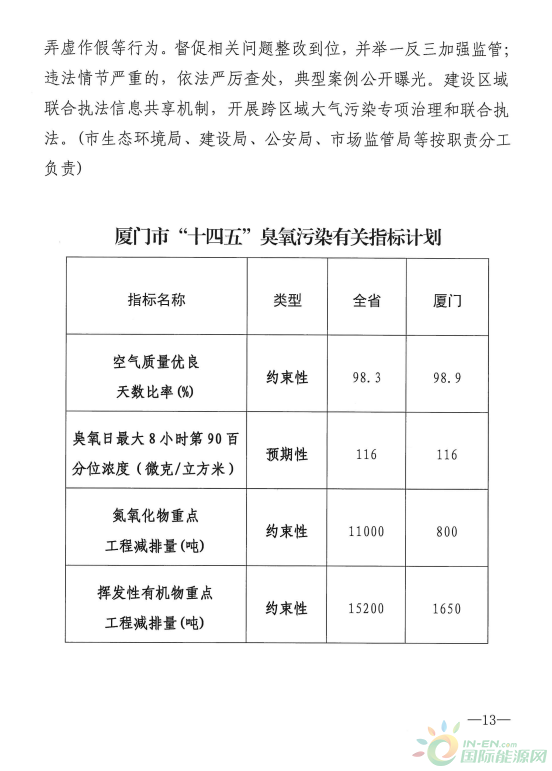 弄虚作假等行为。督促相关问题整改到位，并举一反三加强监管；违法情节严重的，依法严厉查处，典型案例公开曝光。建设区域联合执法信息共享机制，开展跨区域大气污染专项治理和联合执法。（市生态环境局、建设局、公安局、市场监管局等按职责分工负责）

厦门市“十四五”臭氧污染有关指标计划

| 指标名称 | 类型 | 全省 | 厦门 |
|---|---|---|---|
| 空气质量优良天数比率(%) | 约束性 | 98.3 | 98.9 |
| 臭氧日最大8小时第90百分位浓度（微克/立方米） | 预期性 | 116 | 116 |
| 氮氧化物重点工程减排量(吨) | 约束性 | 11000 | 800 |
| 挥发性有机物重点工程减排量(吨) | 约束性 | 15200 | 1650 |

—13—

IN-EN.com 国际能源网